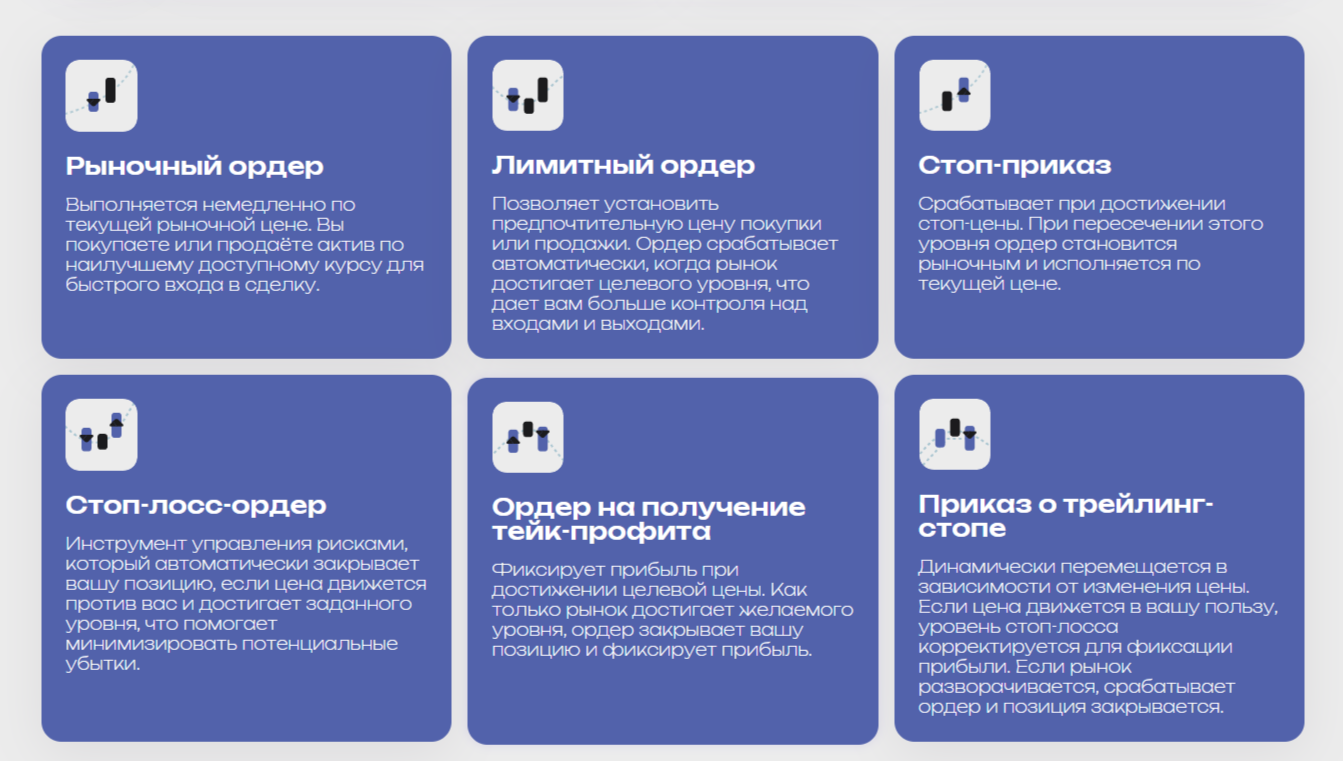 Рыночный ордер

Выполняется немедленно по текущей рыночной цене. Вы покупаете или продаёте актив по наилучшему доступному курсу для быстрого входа в сделку.

Лимитный ордер

Позволяет установить предпочтительную цену покупки или продажи. Ордер срабатывает автоматически, когда рынок достигает целевого уровня, что дает вам больше контроля над входами и выходами.

Стоп-приказ

Срабатывает при достижении стоп-цены. При пересечении этого уровня ордер становится рыночным и исполняется по текущей цене.

Стоп-лосс-ордер

Инструмент управления рисками, который автоматически закрывает вашу позицию, если цена движется против вас и достигает заданного уровня, что помогает минимизировать потенциальные убытки.

Ордер на получение тейк-профита

Фиксирует прибыль при достижении целевой цены. Как только рынок достигает желаемого уровня, ордер закрывает вашу позицию и фиксирует прибыль.

Приказ о трейлинг-стопе

Динамически перемещается в зависимости от изменения цены. Если цена движется в вашу пользу, уровень стоп-лосса корректируется для фиксации прибыли. Если рынок разворачивается, срабатывает ордер и позиция закрывается.